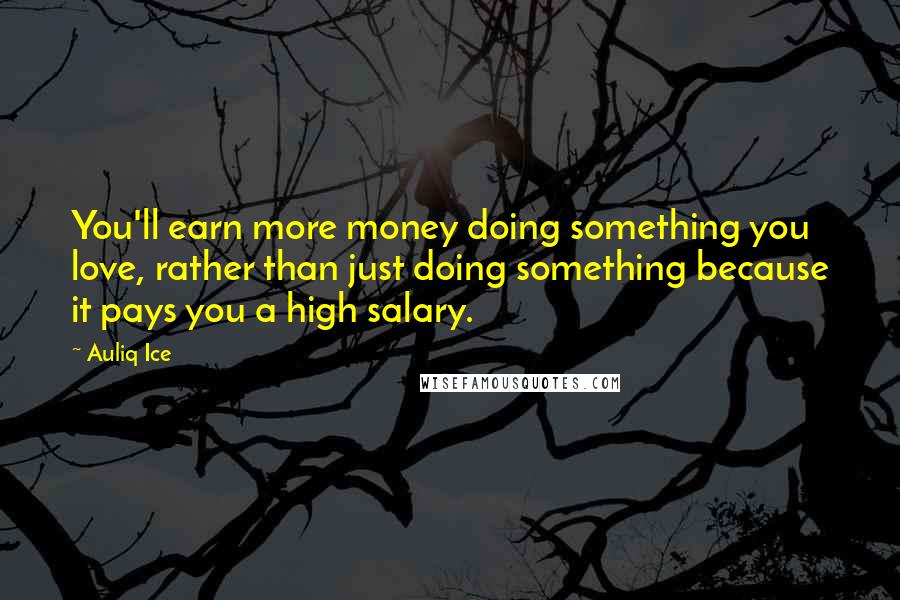 You'll earn more money doing something you love, rather than just doing something because it pays you a high salary.

~ Auliq Ice

WISEFAMOUSQUOTES.COM